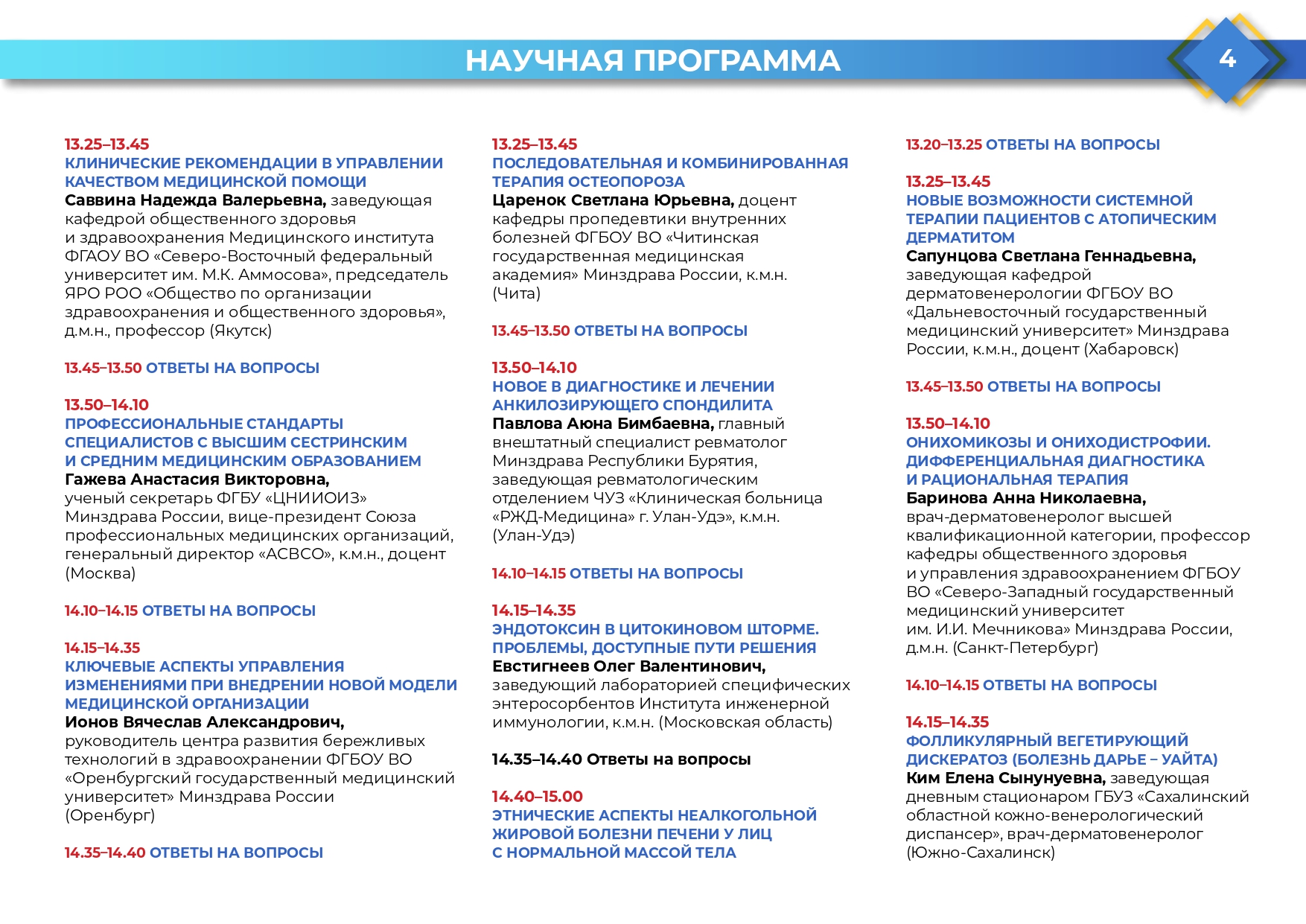 НАУЧНАЯ ПРОГРАММА

4

13.25–13.45
КЛИНИЧЕСКИЕ РЕКОМЕНДАЦИИ В УПРАВЛЕНИИ КАЧЕСТВОМ МЕДИЦИНСКОЙ ПОМОЩИ
Саввина Надежда Валерьевна, заведующая кафедрой общественного здоровья и здравоохранения Медицинского института ФГАОУ ВО «Северо-Восточный федеральный университет им. М.К. Аммосова», председатель ЯРО РОО «Общество по организации здравоохранения и общественного здоровья», д.м.н., профессор (Якутск)

13.45–13.50 ОТВЕТЫ НА ВОПРОСЫ

13.50–14.10
ПРОФЕССИОНАЛЬНЫЕ СТАНДАРТЫ СПЕЦИАЛИСТОВ С ВЫСШИМ СЕСТРИНСКИМ И СРЕДНИМ МЕДИЦИНСКИМ ОБРАЗОВАНИЕМ
Гажева Анастасия Викторовна, ученый секретарь ФГБУ «ЦНИИОИЗ» Минздрава России, вице-президент Союза профессиональных медицинских организаций, генеральный директор «АСВСО», к.м.н., доцент (Москва)

14.10–14.15 ОТВЕТЫ НА ВОПРОСЫ

14.15–14.35
КЛЮЧЕВЫЕ АСПЕКТЫ УПРАВЛЕНИЯ ИЗМЕНЕНИЯМИ ПРИ ВНЕДРЕНИИ НОВОЙ МОДЕЛИ МЕДИЦИНСКОЙ ОРГАНИЗАЦИИ
Ионов Вячеслав Александрович, руководитель центра развития бережливых технологий в здравоохранении ФГБОУ ВО «Оренбургский государственный медицинский университет» Минздрава России (Оренбург)

14.35–14.40 ОТВЕТЫ НА ВОПРОСЫ

13.25–13.45
ПОСЛЕДОВАТЕЛЬНАЯ И КОМБИНИРОВАННАЯ ТЕРАПИЯ ОСТЕОПОРОЗА
Царенок Светлана Юрьевна, доцент кафедры пропедевтики внутренних болезней ФГБОУ ВО «Читинская государственная медицинская академия» Минздрава России, к.м.н. (Чита)

13.45–13.50 ОТВЕТЫ НА ВОПРОСЫ

13.50–14.10
НОВОЕ В ДИАГНОСТИКЕ И ЛЕЧЕНИИ АНКИЛОЗИРУЮЩЕГО СПОНДИЛИТА
Павлова Аюна Бимбаевна, главный внештатный специалист ревматолог Минздрава Республики Бурятия, заведующая ревматологическим отделением ЧУЗ «Клиническая больница «РЖД-Медицина» г. Улан-Удэ», к.м.н. (Улан-Удэ)

14.10–14.15 ОТВЕТЫ НА ВОПРОСЫ

14.15–14.35
ЭНДОТОКСИН В ЦИТОКИНОВОМ ШТОРМЕ. ПРОБЛЕМЫ, ДОСТУПНЫЕ ПУТИ РЕШЕНИЯ
Евстигнеев Олег Валентинович, заведующий лабораторией специфических энтеросорбентов Института инженерной иммунологии, к.м.н. (Московская область)

14.35–14.40 Ответы на вопросы

14.40–15.00
ЭТНИЧЕСКИЕ АСПЕКТЫ НЕАЛКОГОЛЬНОЙ ЖИРОВОЙ БОЛЕЗНИ ПЕЧЕНИ У ЛИЦ С НОРМАЛЬНОЙ МАССОЙ ТЕЛА

13.20–13.25 ОТВЕТЫ НА ВОПРОСЫ

13.25–13.45
НОВЫЕ ВОЗМОЖНОСТИ СИСТЕМНОЙ ТЕРАПИИ ПАЦИЕНТОВ С АТОПИЧЕСКИМ ДЕРМАТИТОМ
Сапунцова Светлана Геннадьевна, заведующая кафедрой дерматовенерологии ФГБОУ ВО «Дальневосточный государственный медицинский университет» Минздрава России, к.м.н., доцент (Хабаровск)

13.45–13.50 ОТВЕТЫ НА ВОПРОСЫ

13.50–14.10
ОНИХОМИКОЗЫ И ОНИХОДИСТРОФИИ. ДИФФЕРЕНЦИАЛЬНАЯ ДИАГНОСТИКА И РАЦИОНАЛЬНАЯ ТЕРАПИЯ
Баринова Анна Николаевна, врач-дерматовенеролог высшей квалификационной категории, профессор кафедры общественного здоровья и управления здравоохранением ФГБОУ ВО «Северо-Западный государственный медицинский университет им. И.И. Мечникова» Минздрава России, д.м.н. (Санкт-Петербург)

14.10–14.15 ОТВЕТЫ НА ВОПРОСЫ

14.15–14.35
ФОЛЛИКУЛЯРНЫЙ ВЕГЕТИРУЮЩИЙ ДИСКЕРАТОЗ (БОЛЕЗНЬ ДАРЬЕ – УАЙТА)
Ким Елена Сынунуевна, заведующая дневным стационаром ГБУЗ «Сахалинский областной кожно-венерологический диспансер», врач-дерматовенеролог (Южно-Сахалинск)